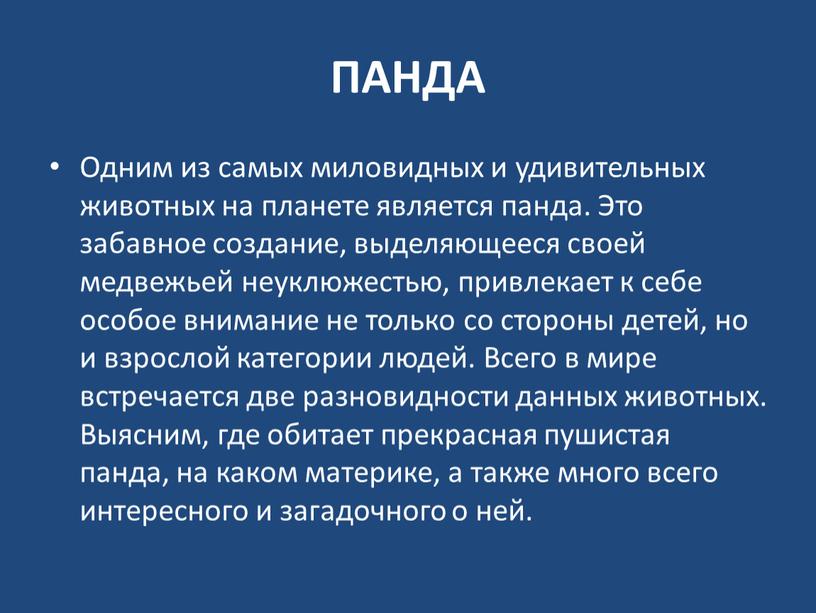 ПАНДА

• Одним из самых миловидных и удивительных животных на планете является панда. Это забавное создание, выделяющееся своей медвежьей неуклюжестью, привлекает к себе особое внимание не только со стороны детей, но и взрослой категории людей. Всего в мире встречается две разновидности данных животных. Выясним, где обитает прекрасная пушистая панда, на каком материке, а также много всего интересного и загадочного о ней.